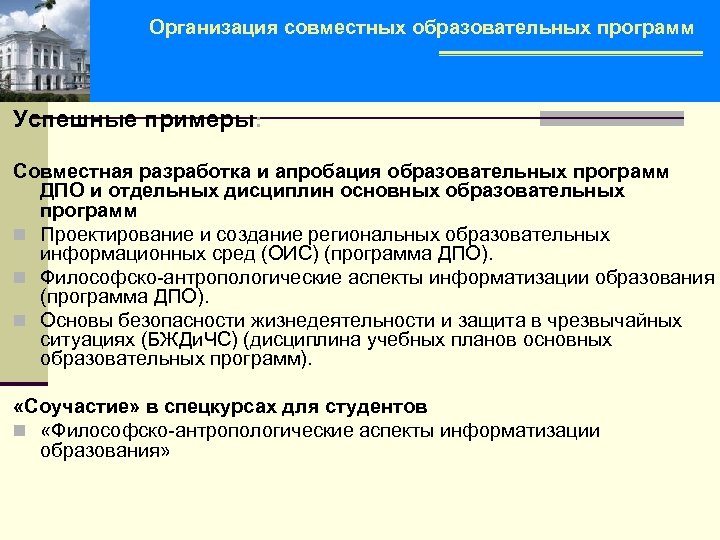 Организация совместных образовательных программ

Успешные примеры:

Совместная разработка и апробация образовательных программ ДПО и отдельных дисциплин основных образовательных программ

Проектирование и создание региональных образовательных информационных сред (ОИС) (программа ДПО).

Философско-антропологические аспекты информатизации образования (программа ДПО).

Основы безопасности жизнедеятельности и защита в чрезвычайных ситуациях (БЖДиЧС) (дисциплина учебных планов основных образовательных программ).

«Соучастие» в спецкурсах для студентов

«Философско-антропологические аспекты информатизации образования»